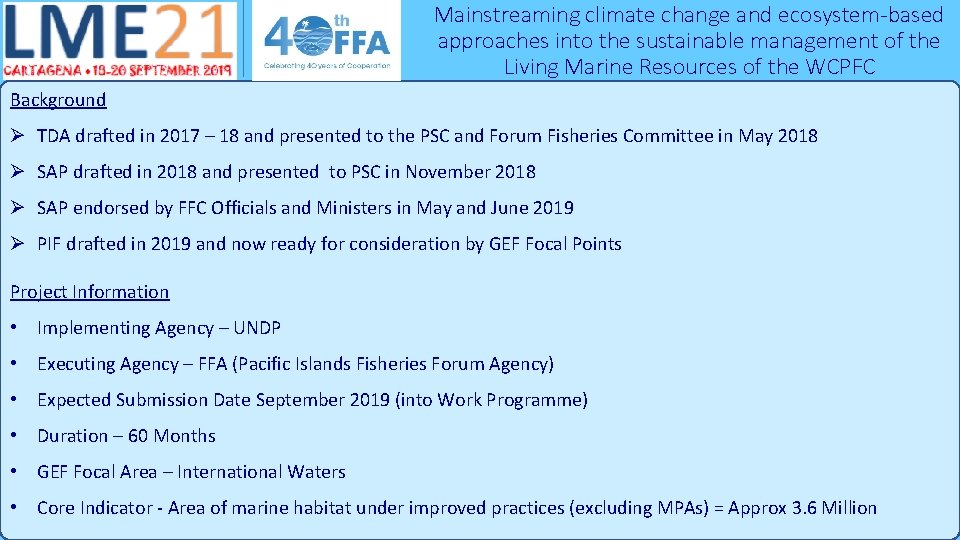 LME21
CARTAGENA • 18-20 SEPTEMBER 2019

40th FFA
Celebrating 40 years of Cooperation

Mainstreaming climate change and ecosystem-based approaches into the sustainable management of the Living Marine Resources of the WCPFC

Background

➢ TDA drafted in 2017 – 18 and presented to the PSC and Forum Fisheries Committee in May 2018

➢ SAP drafted in 2018 and presented to PSC in November 2018

➢ SAP endorsed by FFC Officials and Ministers in May and June 2019

➢ PIF drafted in 2019 and now ready for consideration by GEF Focal Points

Project Information

• Implementing Agency – UNDP

• Executing Agency – FFA (Pacific Islands Fisheries Forum Agency)

• Expected Submission Date September 2019 (into Work Programme)

• Duration – 60 Months

• GEF Focal Area – International Waters

• Core Indicator - Area of marine habitat under improved practices (excluding MPAs) = Approx 3.6 Million